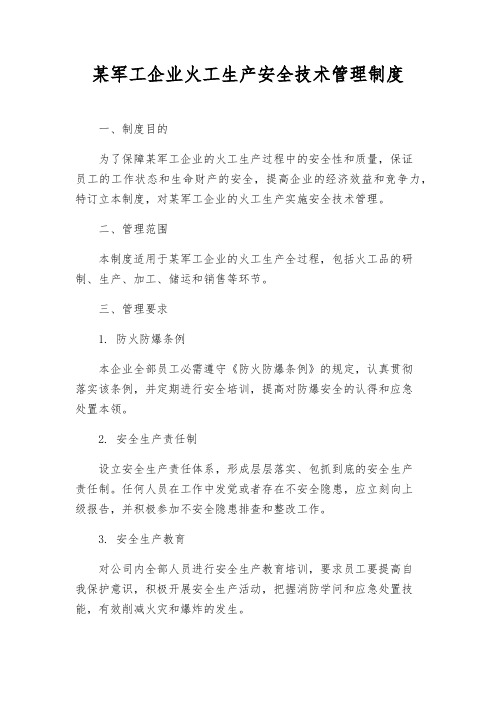 某军工企业火工生产安全技术管理制度

一、制度目的

为了保障某军工企业的火工生产过程中的安全性和质量，保证员工的工作状态和生命财产的安全，提高企业的经济效益和竞争力，特订立本制度，对某军工企业的火工生产实施安全技术管理。

二、管理范围

本制度适用于某军工企业的火工生产全过程，包括火工品的研制、生产、加工、储运和销售等环节。

三、管理要求

1. 防火防爆条例

本企业全部员工必需遵守《防火防爆条例》的规定，认真贯彻落实该条例，并定期进行安全培训，提高对防爆安全的认得和应急处置本领。

2. 安全生产责任制

设立安全生产责任体系，形成层层落实、包抓到底的安全生产责任制。任何人员在工作中发觉或者存在不安全隐患，应立刻向上级报告，并积极参加不安全隐患排查和整改工作。

3. 安全生产教育

对公司内全部人员进行安全生产教育培训，要求员工要提高自我保护意识，积极开展安全生产活动，把握消防学问和应急处置技能，有效削减火灾和爆炸的发生。